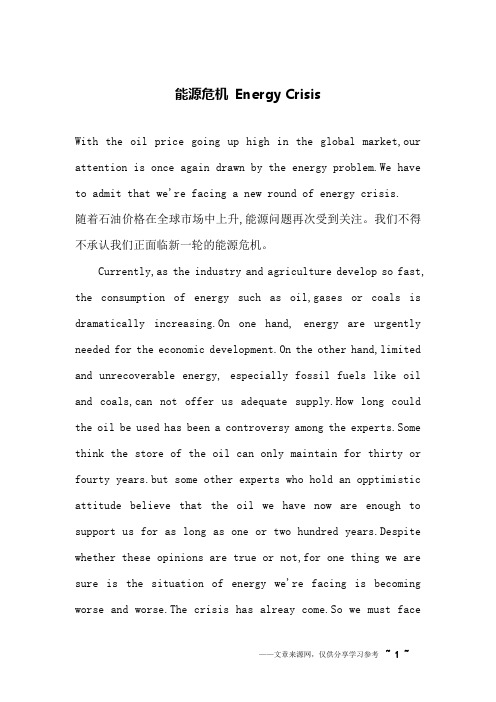 能源危机 Energy Crisis

With the oil price going up high in the global market,our attention is once again drawn by the energy problem.We have to admit that we're facing a new round of energy crisis.
随着石油价格在全球市场中上升,能源问题再次受到关注。我们不得不承认我们正面临新一轮的能源危机。

Currently,as the industry and agriculture develop so fast, the consumption of energy such as oil,gases or coals is dramatically increasing.On one hand, energy are urgently needed for the economic development.On the other hand,limited and unrecoverable energy, especially fossil fuels like oil and coals,can not offer us adequate supply.How long could the oil be used has been a controversy among the experts.Some think the store of the oil can only maintain for thirty or fourty years.but some other experts who hold an opptimistic attitude believe that the oil we have now are enough to support us for as long as one or two hundred years.Despite whether these opinions are true or not,for one thing we are sure is the situation of energy we're facing is becoming worse and worse.The crisis has alreay come.So we must face

——文章来源网,仅供分享学习参考 ~ 1 ~